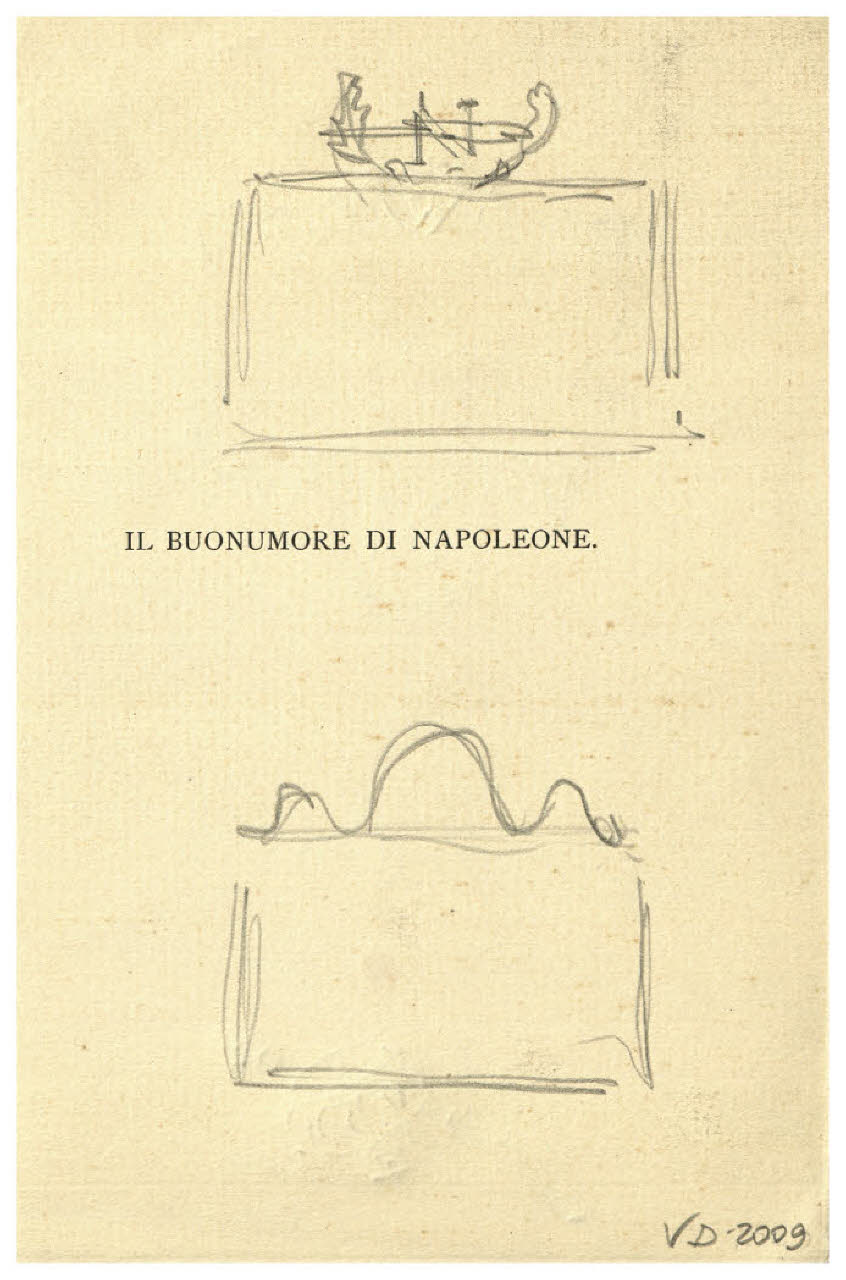 IL BUONUMORE DI NAPOLEONE.

VD-2009